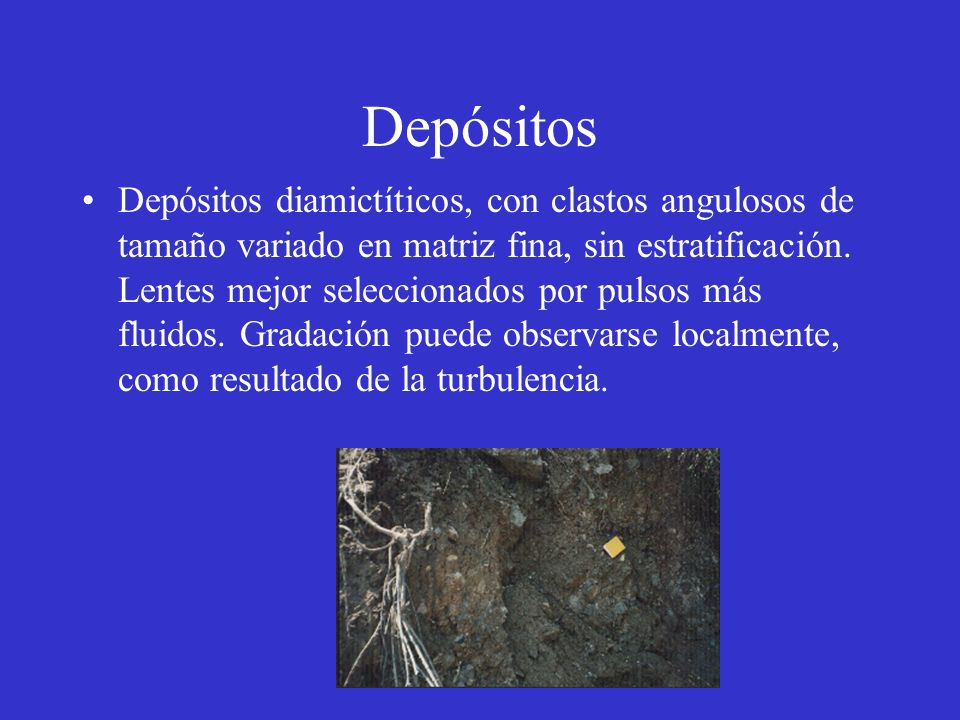 Depósitos

• Depósitos diamictíticos, con clastos angulosos de tamaño variado en matriz fina, sin estratificación. Lentes mejor seleccionados por pulsos más fluidos. Gradación puede observarse localmente, como resultado de la turbulencia.